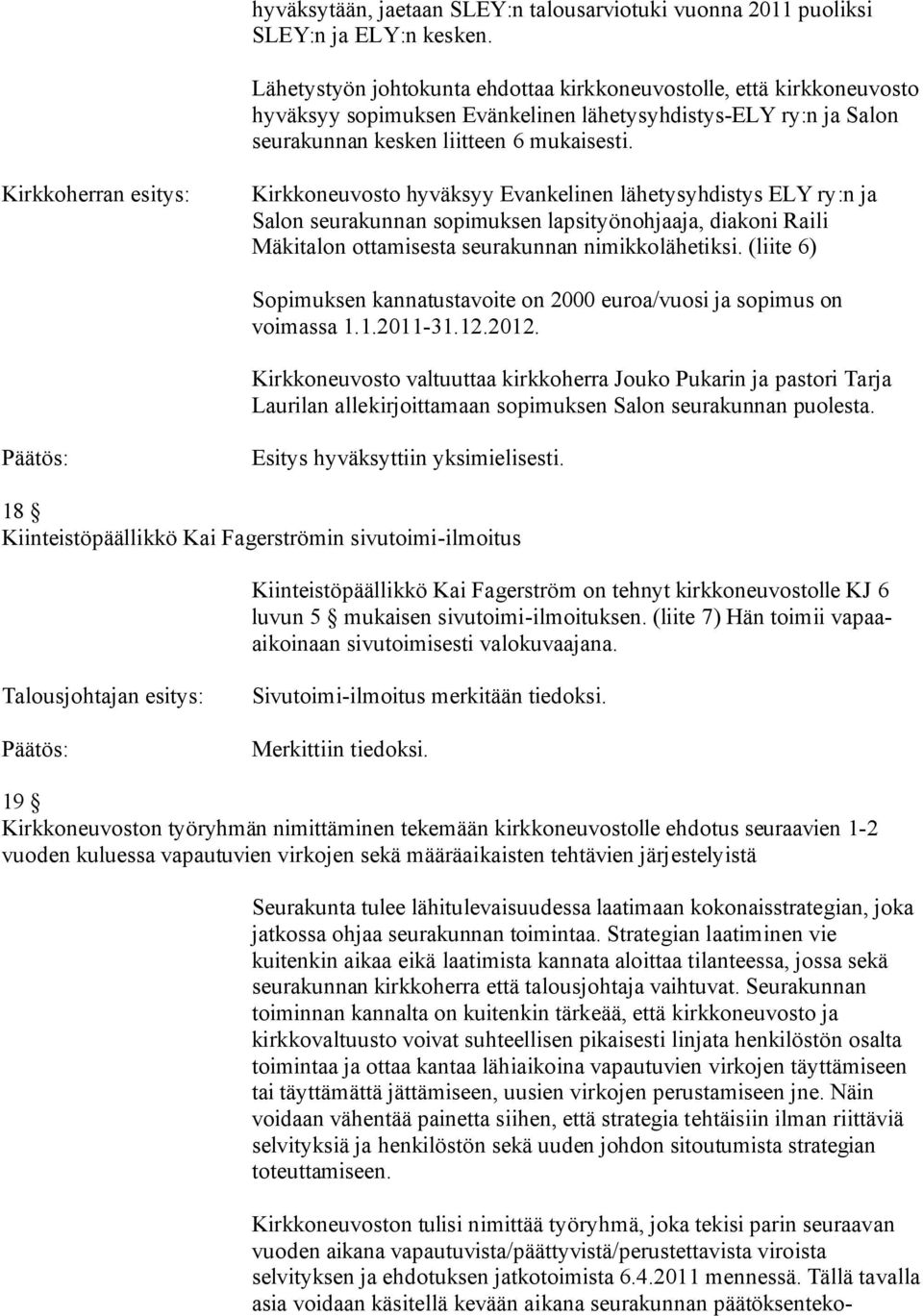 hyväksytään, jaetaan SLEY:n talousarviotuki vuonna 2011 puoliksi SLEY:n ja ELY:n kesken.

Lähetystyön johtokunta ehdottaa kirkkoneuvostolle, että kirkkoneuvosto hyväksyy sopimuksen Evänkelinen lähetysyhdistys-ELY ry:n ja Salon seurakunnan kesken liitteen 6 mukaisesti.

Kirkkoherran esitys:

Kirkkoneuvosto hyväksyy Evankelinen lähetysyhdistys ELY ry:n ja Salon seurakunnan sopimuksen lapsityönohjaaja, diakoni Raili Mäkitalon ottamisesta seurakunnan nimikkolähetiksi. (liite 6)

Sopimuksen kannatustavoite on 2000 euroa/vuosi ja sopimus on voimassa 1.1.2011-31.12.2012.

Kirkkoneuvosto valtuuttaa kirkkoherra Jouko Pukarin ja pastori Tarja Laurilan allekirjoittamaan sopimuksen Salon seurakunnan puolesta.

Päätös:

Esitys hyväksyttiin yksimielisesti.

18 §
Kiinteistöpäällikkö Kai Fagerströmin sivutoimi-ilmoitus

Kiinteistöpäällikkö Kai Fagerström on tehnyt kirkkoneuvostolle KJ 6 luvun 5 § mukaisen sivutoimi-ilmoituksen. (liite 7) Hän toimii vapaa-aikoinaan sivutoimisesti valokuvaajana.

Talousjohtajan esitys:

Sivutoimi-ilmoitus merkitään tiedoksi.

Päätös:

Merkittiin tiedoksi.

19 §
Kirkkoneuvoston työryhmän nimittäminen tekemään kirkkoneuvostolle ehdotus seuraavien 1-2 vuoden kuluessa vapautuvien virkojen sekä määräaikaisten tehtävien järjestelyistä

Seurakunta tulee lähitulevaisuudessa laatimaan kokonaisstrategian, joka jatkossa ohjaa seurakunnan toimintaa. Strategian laatiminen vie kuitenkin aikaa eikä laatimista kannata aloittaa tilanteessa, jossa sekä seurakunnan kirkkoherra että talousjohtaja vaihtuvat. Seurakunnan toiminnan kannalta on kuitenkin tärkeää, että kirkkoneuvosto ja kirkkovaltuusto voivat suhteellisen pikaisesti linjata henkilöstön osalta toimintaa ja ottaa kantaa lähiaikoina vapautuvien virkojen täyttämiseen tai täyttämättä jättämiseen, uusien virkojen perustamiseen jne. Näin voidaan vähentää painetta siihen, että strategia tehtäisiin ilman riittäviä selvityksiä ja henkilöstön sekä uuden johdon sitoutumista strategian toteuttamiseen.

Kirkkoneuvoston tulisi nimittää työryhmä, joka tekisi parin seuraavan vuoden aikana vapautuvista/päättyvistä/perustettavista viroista selvityksen ja ehdotuksen jatkotoimista 6.4.2011 mennessä. Tällä tavalla asia voidaan käsitellä kevään aikana seurakunnan päätöksenteko-